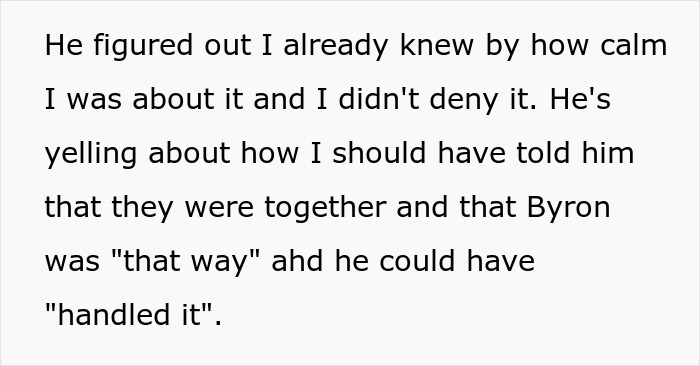 He figured out I already knew by how calm I was about it and I didn't deny it. He's yelling about how I should have told him that they were together and that Byron was "that way" ahd he could have "handled it".